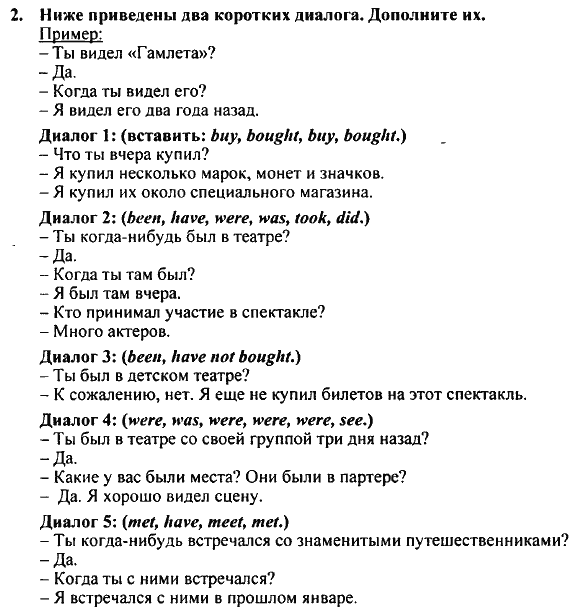 2. Ниже приведены два коротких диалога. Дополните их.
Пример:
– Ты видел «Гамлета»?
– Да.
– Когда ты видел его?
– Я видел его два года назад.

Диалог 1: (вставить: buy, bought, buy, bought.)
– Что ты вчера купил?
– Я купил несколько марок, монет и значков.
– Я купил их около специального магазина.

Диалог 2: (been, have, were, was, took, did.)
– Ты когда-нибудь был в театре?
– Да.
– Когда ты там был?
– Я был там вчера.
– Кто принимал участие в спектакле?
– Много актеров.

Диалог 3: (been, have not bought.)
– Ты был в детском театре?
– К сожалению, нет. Я еще не купил билетов на этот спектакль.

Диалог 4: (were, was, were, were, were, see.)
– Ты был в театре со своей группой три дня назад?
– Да.
– Какие у вас были места? Они были в партере?
– Да. Я хорошо видел сцену.

Диалог 5: (met, have, meet, met.)
– Ты когда-нибудь встречался со знаменитыми путешественниками?
– Да.
– Когда ты с ними встречался?
– Я встречался с ними в прошлом январе.